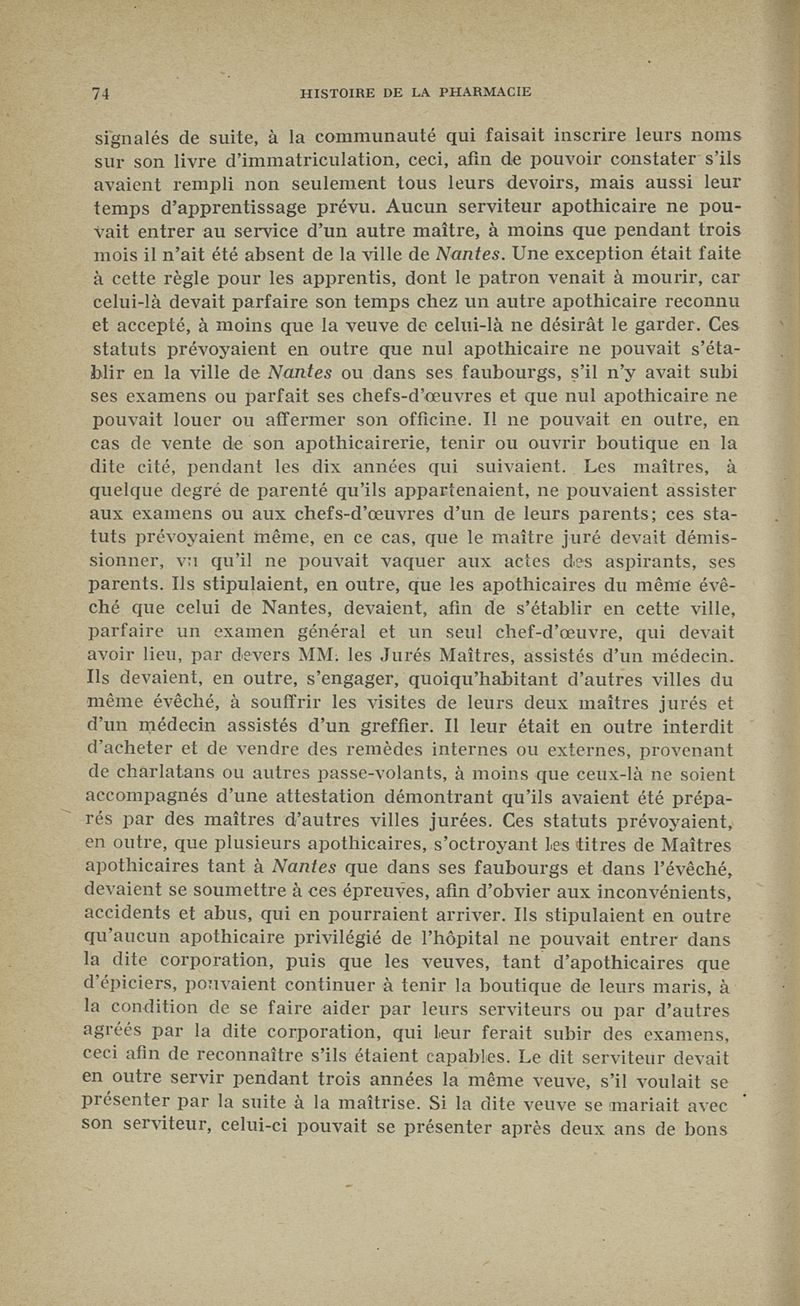 74 HISTOIRE DE LA PHARMACIE

signalés de suite, à la communauté qui faisait inscrire leurs noms sur son livre d'immatriculation, ceci, afin de pouvoir constater s'ils avaient rempli non seulement tous leurs devoirs, mais aussi leur temps d'apprentissage prévu. Aucun serviteur apothicaire ne pouvait entrer au service d'un autre maître, à moins que pendant trois mois il n'ait été absent de la ville de Nantes. Une exception était faite à cette règle pour les apprentis, dont le patron venait à mourir, car celui-là devait parfaire son temps chez un autre apothicaire reconnu et accepté, à moins que la veuve de celui-là ne désirât le garder. Ces statuts prévoyaient en outre que nul apothicaire ne pouvait s'établir en la ville de Nantes ou dans ses faubourgs, s'il n'y avait subi ses examens ou parfait ses chefs-d'œuvres et que nul apothicaire ne pouvait louer ou affermer son officine. Il ne pouvait en outre, en cas de vente de son apothicairerie, tenir ou ouvrir boutique en la dite cité, pendant les dix années qui suivaient. Les maîtres, à quelque degré de parenté qu'ils appartenaient, ne pouvaient assister aux examens ou aux chefs-d'œuvres d'un de leurs parents; ces statuts prévoyaient même, en ce cas, que le maître juré devait démissionner, vu qu'il ne pouvait vaquer aux actes des aspirants, ses parents. Ils stipulaient, en outre, que les apothicaires du même évêché que celui de Nantes, devaient, afin de s'établir en cette ville, parfaire un examen général et un seul chef-d'œuvre, qui devait avoir lieu, par devers MM. les Jurés Maîtres, assistés d'un médecin. Ils devaient, en outre, s'engager, quoiqu'habitant d'autres villes du même évêché, à souffrir les visites de leurs deux maîtres jurés et d'un médecin assistés d'un greffier. Il leur était en outre interdit d'acheter et de vendre des remèdes internes ou externes, provenant de charlatans ou autres passe-volants, à moins que ceux-là ne soient accompagnés d'une attestation démontrant qu'ils avaient été préparés par des maîtres d'autres villes jurées. Ces statuts prévoyaient, en outre, que plusieurs apothicaires, s'octroyant les titres de Maîtres apothicaires tant à Nantes que dans ses faubourgs et dans l'évêché, devaient se soumettre à ces épreuves, afin d'obvier aux inconvénients, accidents et abus, qui en pourraient arriver. Ils stipulaient en outre qu'aucun apothicaire privilégié de l'hôpital ne pouvait entrer dans la dite corporation, puis que les veuves, tant d'apothicaires que d'épiciers, pouvaient continuer à tenir la boutique de leurs maris, à la condition de se faire aider par leurs serviteurs ou par d'autres agréés par la dite corporation, qui leur ferait subir des examens, ceci afin de reconnaître s'ils étaient capables. Le dit serviteur devait en outre servir pendant trois années la même veuve, s'il voulait se présenter par la suite à la maîtrise. Si la dite veuve se mariait avec son serviteur, celui-ci pouvait se présenter après deux ans de bons